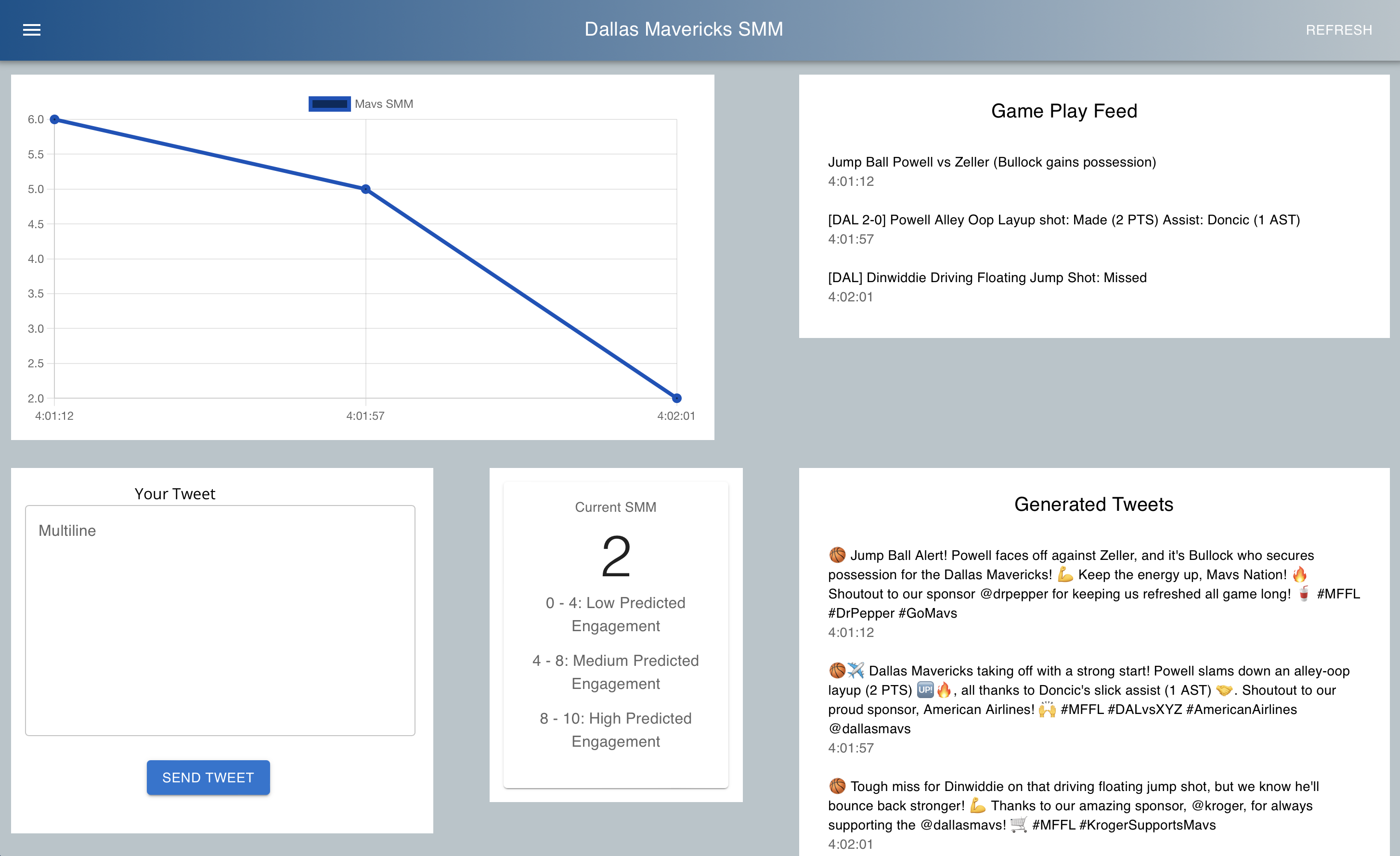 Dallas Mavericks SMM

REFRESH

Mavs SMM

6.0
5.5
5.0
4.5
4.0
3.5
3.0
2.5
2.0

4:01:12
4:01:57
4:02:01

Game Play Feed

Jump Ball Powell vs Zeller (Bullock gains possession)
4:01:12

[DAL 2-0] Powell Alley Oop Layup shot: Made (2 PTS) Assist: Doncic (1 AST)
4:01:57

[DAL] Dinwiddie Driving Floating Jump Shot: Missed
4:02:01

Your Tweet

Multiline

SEND TWEET

Current SMM

2

0 - 4: Low Predicted Engagement

4 - 8: Medium Predicted Engagement

8 - 10: High Predicted Engagement

Generated Tweets

🏀 Jump Ball Alert! Powell faces off against Zeller, and it's Bullock who secures possession for the Dallas Mavericks! 💪 Keep the energy up, Mavs Nation! 🔥 Shoutout to our sponsor @drpepper for keeping us refreshed all game long! 🥤 #MFFL #DrPepper #GoMavs
4:01:12

🏀✈️ Dallas Mavericks taking off with a strong start! Powell slams down an alley-oop layup (2 PTS) 🆙🔥, all thanks to Doncic's slick assist (1 AST) 🤝. Shoutout to our proud sponsor, American Airlines! 🙌 #MFFL #DALvsXYZ #AmericanAirlines @dallasmavs
4:01:57

🏀 Tough miss for Dinwiddie on that driving floating jump shot, but we know he'll bounce back stronger! 💪 Thanks to our amazing sponsor, @kroger, for always supporting the @dallasmavs! 🛒 #MFFL #KrogerSupportsMavs
4:02:01